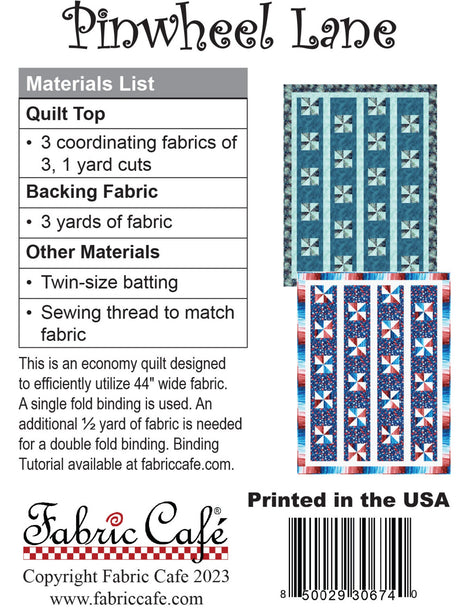 Pinwheel Lane

| Materials List |
|---|
| **Quilt Top** |
| • 3 coordinating fabrics of 3, 1 yard cuts |
| **Backing Fabric** |
| • 3 yards of fabric |
| **Other Materials** |
| • Twin-size batting |
| • Sewing thread to match fabric |

This is an economy quilt designed to efficiently utilize 44" wide fabric. A single fold binding is used. An additional ½ yard of fabric is needed for a double fold binding. Binding Tutorial available at fabriccafe.com.

Fabric Café®

Copyright Fabric Cafe 2023
www.fabriccafe.com

Printed in the USA

8 50029 30674 0